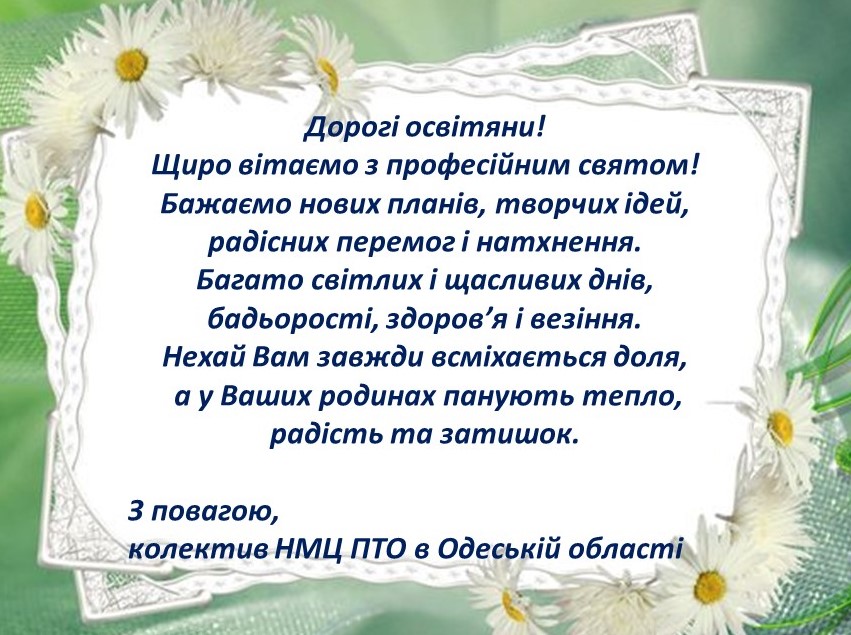 Дорогі освітяни!
Щиро вітаємо з професійним святом!
Бажаємо нових планів, творчих ідей,
радісних перемог і натхнення.
Багато світлих і щасливих днів,
бадьорості, здоров'я і везіння.
Нехай Вам завжди всміхається доля,
а у Ваших родинах панують тепло,
радість та затишок.

З повагою,
колектив НМЦ ПТО в Одеській області